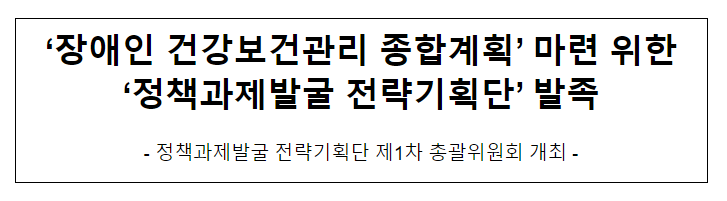 ‘장애인 건강보건관리 종합계획’ 마련 위한 ‘정책과제발굴 전략기획단’ 발족

- 정책과제발굴 전략기획단 제1차 총괄위원회 개최 -